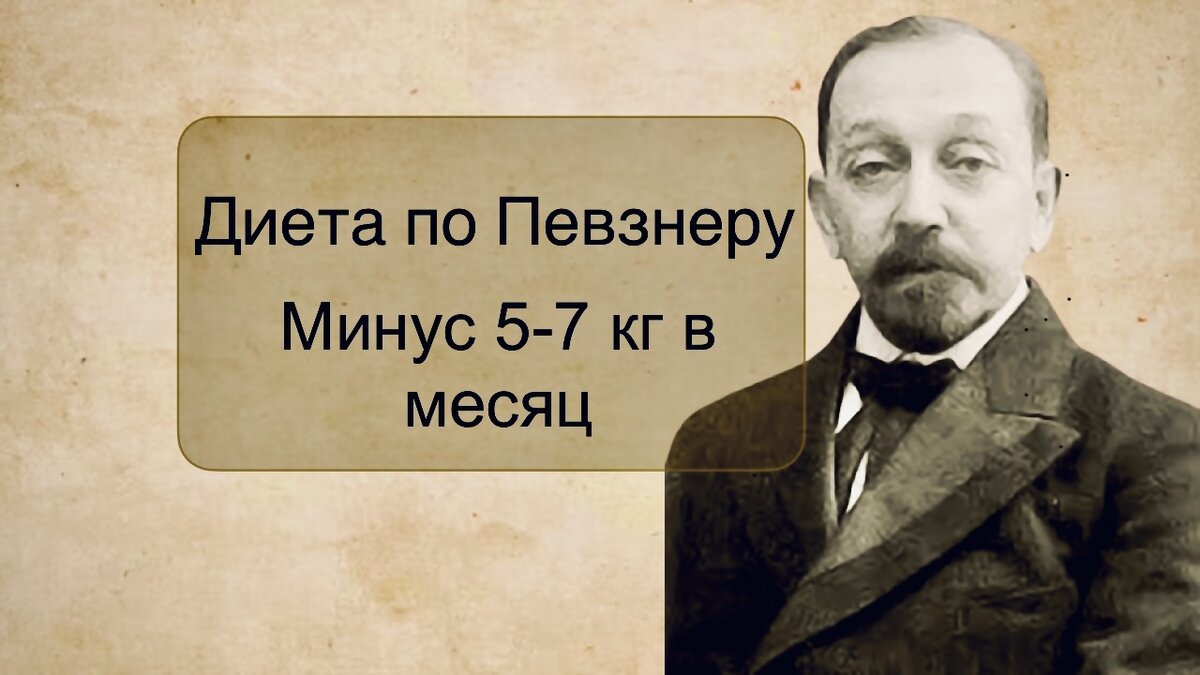 Диета по Певзнеру

Минус 5-7 кг в месяц